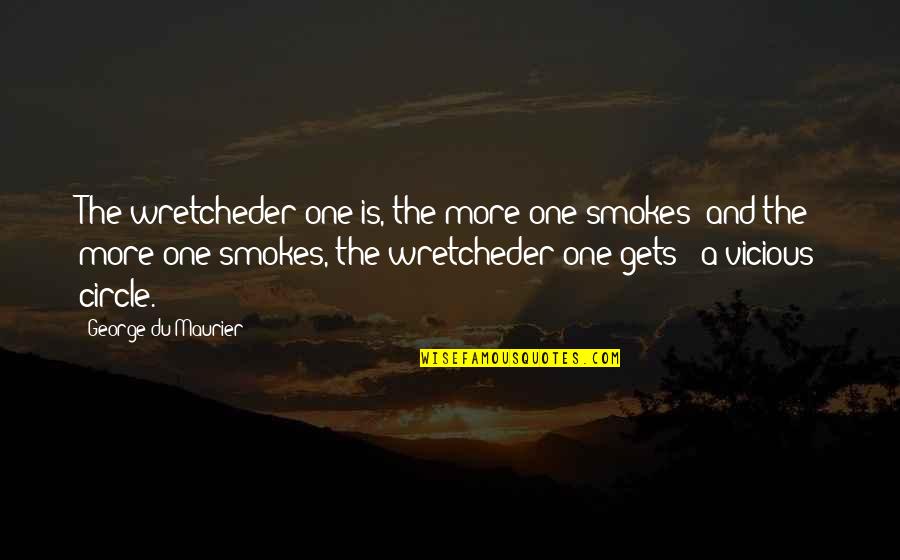 The wretcheder one is, the more one smokes; and the more one smokes, the wretcheder one gets - a vicious circle.

George du Maurier

WISEFAMOUSQUOTES.COM